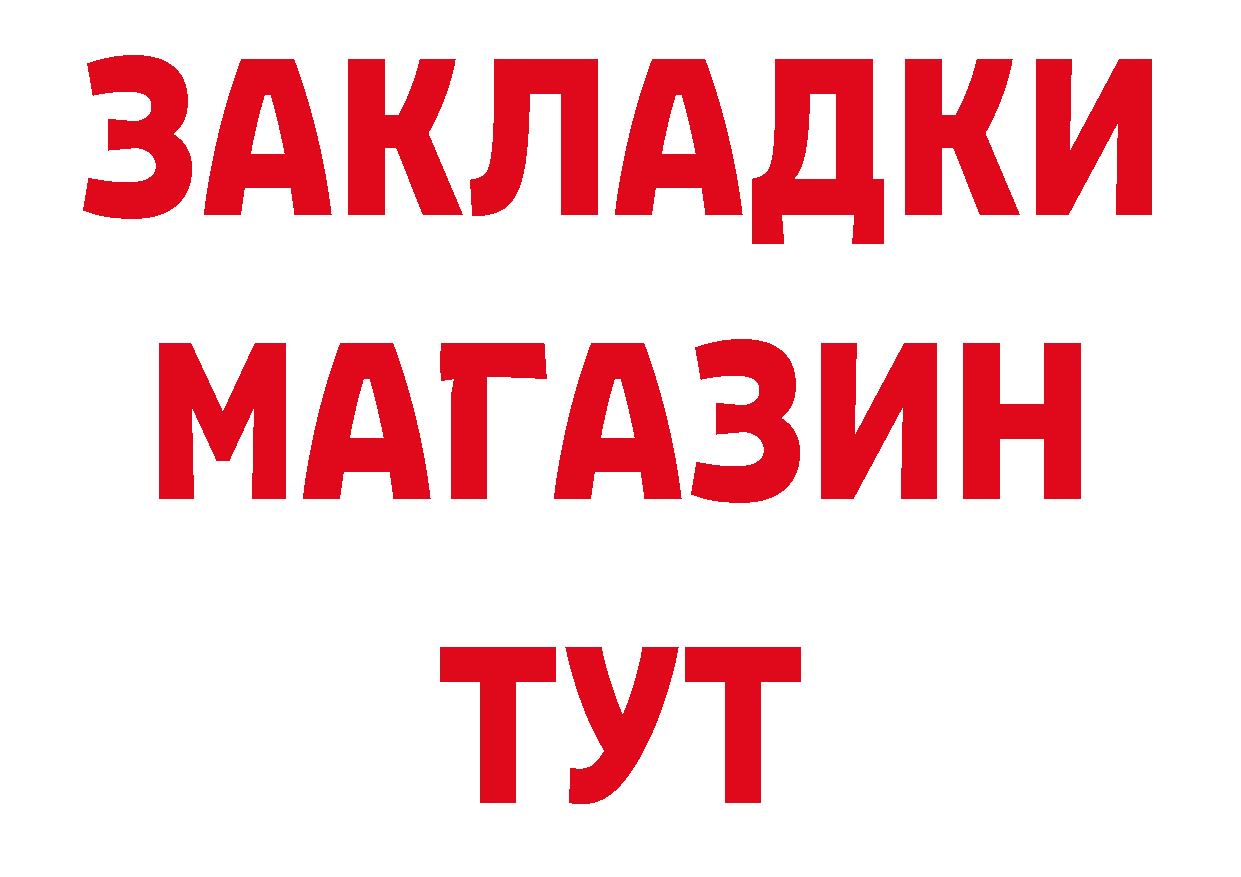 ЗАКЛАДКИ
МАГАЗИН
ТУТ